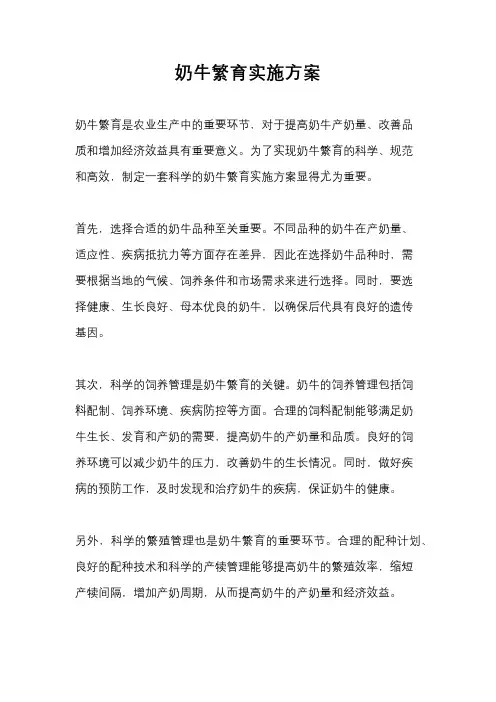 奶牛繁育实施方案

奶牛繁育是农业生产中的重要环节，对于提高奶牛产奶量、改善品质和增加经济效益具有重要意义。为了实现奶牛繁育的科学、规范和高效，制定一套科学的奶牛繁育实施方案显得尤为重要。

首先，选择合适的奶牛品种至关重要。不同品种的奶牛在产奶量、适应性、疾病抵抗力等方面存在差异，因此在选择奶牛品种时，需要根据当地的气候、饲养条件和市场需求来进行选择。同时，要选择健康、生长良好、母本优良的奶牛，以确保后代具有良好的遗传基因。

其次，科学的饲养管理是奶牛繁育的关键。奶牛的饲养管理包括饲料配制、饲养环境、疾病防控等方面。合理的饲料配制能够满足奶牛生长、发育和产奶的需要，提高奶牛的产奶量和品质。良好的饲养环境可以减少奶牛的压力，改善奶牛的生长情况。同时，做好疾病的预防工作，及时发现和治疗奶牛的疾病，保证奶牛的健康。

另外，科学的繁殖管理也是奶牛繁育的重要环节。合理的配种计划、良好的配种技术和科学的产犊管理能够提高奶牛的繁殖效率，缩短产犊间隔，增加产奶周期，从而提高奶牛的产奶量和经济效益。